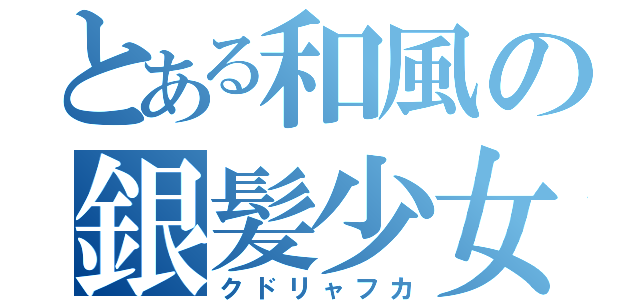 とある和風の
銀髪少女
クドリャフカ